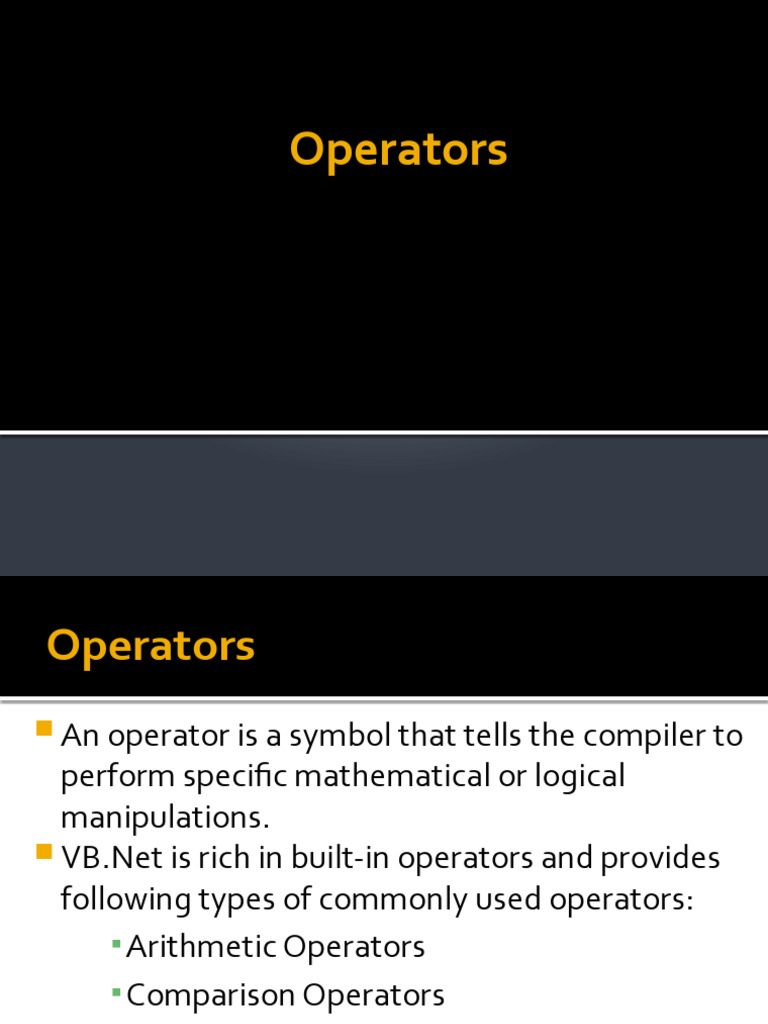 Operators

Operators

• An operator is a symbol that tells the compiler to perform specific mathematical or logical manipulations.
• VB.Net is rich in built-in operators and provides following types of commonly used operators:
• Arithmetic Operators
• Comparison Operators